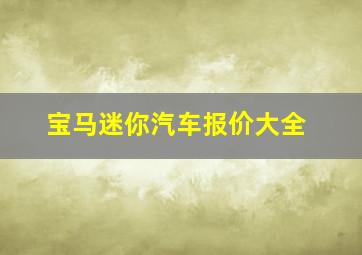 宝马迷你汽车报价大全